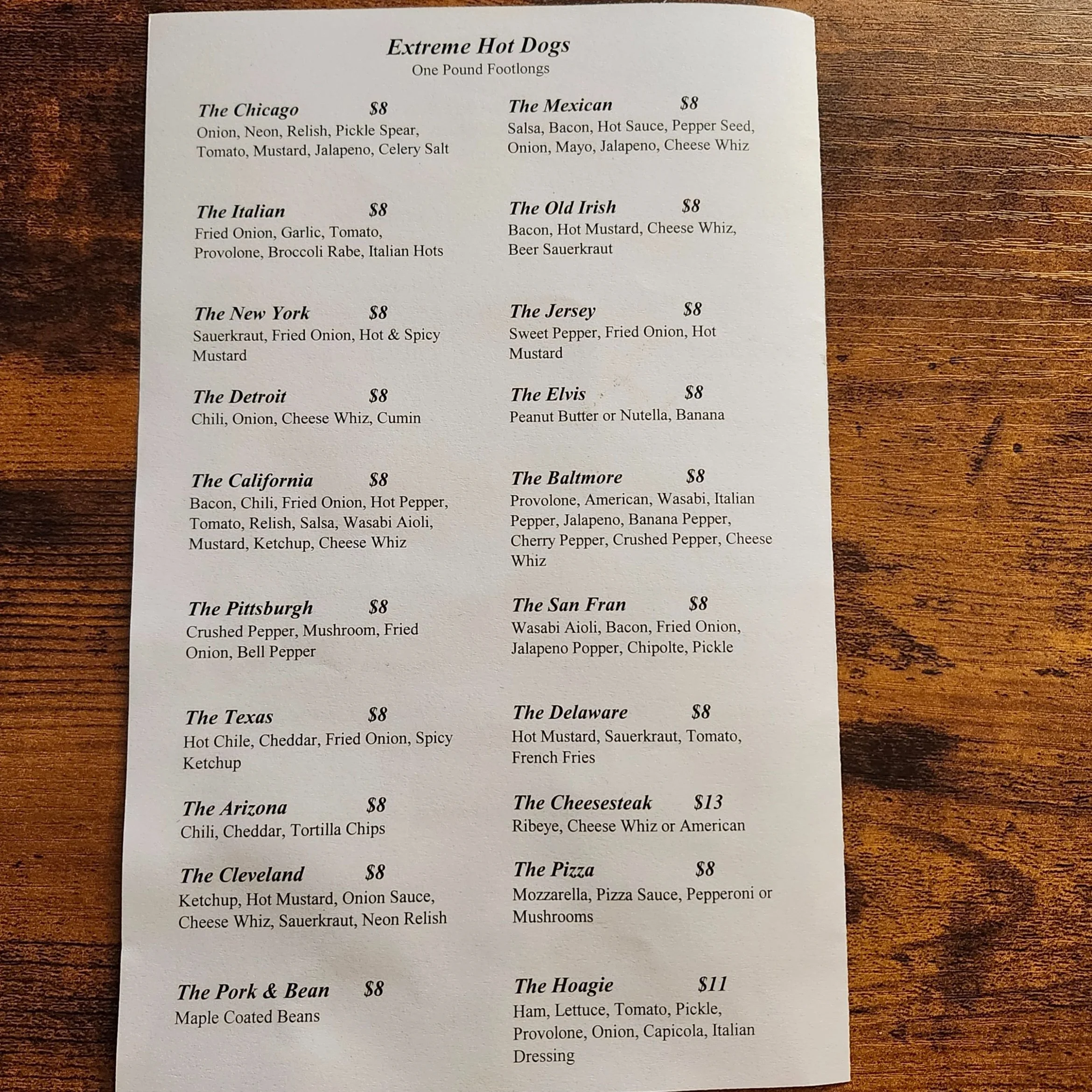 Extreme Hot Dogs
One Pound Footlongs

The Chicago $8
Onion, Neon, Relish, Pickle Spear, Tomato, Mustard, Jalapeno, Celery Salt

The Italian $8
Fried Onion, Garlic, Tomato, Provolone, Broccoli Rabe, Italian Hots

The New York $8
Sauerkraut, Fried Onion, Hot & Spicy Mustard

The Detroit $8
Chili, Onion, Cheese Whiz, Cumin

The California $8
Bacon, Chili, Fried Onion, Hot Pepper, Tomato, Relish, Salsa, Wasabi Aioli, Mustard, Ketchup, Cheese Whiz

The Pittsburgh $8
Crushed Pepper, Mushroom, Fried Onion, Bell Pepper

The Texas $8
Hot Chile, Cheddar, Fried Onion, Spicy Ketchup

The Arizona $8
Chili, Cheddar, Tortilla Chips

The Cleveland $8
Ketchup, Hot Mustard, Onion Sauce, Cheese Whiz, Sauerkraut, Neon Relish

The Pork & Bean $8
Maple Coated Beans

The Mexican $8
Salsa, Bacon, Hot Sauce, Pepper Seed, Onion, Mayo, Jalapeno, Cheese Whiz

The Old Irish $8
Bacon, Hot Mustard, Cheese Whiz, Beer Sauerkraut

The Jersey $8
Sweet Pepper, Fried Onion, Hot Mustard

The Elvis $8
Peanut Butter or Nutella, Banana

The Baltmore $8
Provolone, American, Wasabi, Italian Pepper, Jalapeno, Banana Pepper, Cherry Pepper, Crushed Pepper, Cheese Whiz

The San Fran $8
Wasabi Aioli, Bacon, Fried Onion, Jalapeno Popper, Chipolte, Pickle

The Delaware $8
Hot Mustard, Sauerkraut, Tomato, French Fries

The Cheesesteak $13
Ribeye, Cheese Whiz or American

The Pizza $8
Mozzarella, Pizza Sauce, Pepperoni or Mushrooms

The Hoagie $11
Ham, Lettuce, Tomato, Pickle, Provolone, Onion, Capicola, Italian Dressing